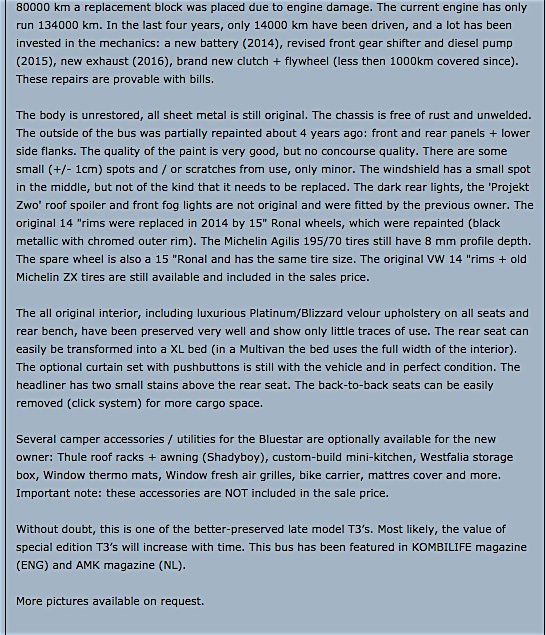 80000 km a replacement block was placed due to engine damage. The current engine has only run 134000 km. In the last four years, only 14000 km have been driven, and a lot has been invested in the mechanics: a new battery (2014), revised front gear shifter and diesel pump (2015), new exhaust (2016), brand new clutch + flywheel (less then 1000km covered since). These repairs are provable with bills.

The body is unrestored, all sheet metal is still original. The chassis is free of rust and unwelded. The outside of the bus was partially repainted about 4 years ago: front and rear panels + lower side flanks. The quality of the paint is very good, but no concourse quality. There are some small (+/- 1cm) spots and / or scratches from use, only minor. The windshield has a small spot in the middle, but not of the kind that it needs to be replaced. The dark rear lights, the 'Projekt Zwo' roof spoiler and front fog lights are not original and were fitted by the previous owner. The original 14 "rims were replaced in 2014 by 15" Ronal wheels, which were repainted (black metallic with chromed outer rim). The Michelin Agilis 195/70 tires still have 8 mm profile depth. The spare wheel is also a 15 "Ronal and has the same tire size. The original VW 14 "rims + old Michelin ZX tires are still available and included in the sales price.

The all original interior, including luxurious Platinum/Blizzard velour upholstery on all seats and rear bench, have been preserved very well and show only little traces of use. The rear seat can easily be transformed into a XL bed (in a Multivan the bed uses the full width of the interior). The optional curtain set with pushbuttons is still with the vehicle and in perfect condition. The headliner has two small stains above the rear seat. The back-to-back seats can be easily removed (click system) for more cargo space.

Several camper accessories / utilities for the Bluestar are optionally available for the new owner: Thule roof racks + awning (Shadyboy), custom-build mini-kitchen, Westfalia storage box, Window thermo mats, Window fresh air grilles, bike carrier, mattres cover and more. Important note: these accessories are NOT included in the sale price.

Without doubt, this is one of the better-preserved late model T3's. Most likely, the value of special edition T3's will increase with time. This bus has been featured in KOMBILIFE magazine (ENG) and AMK magazine (NL).

More pictures available on request.